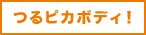 つるピカボディ！